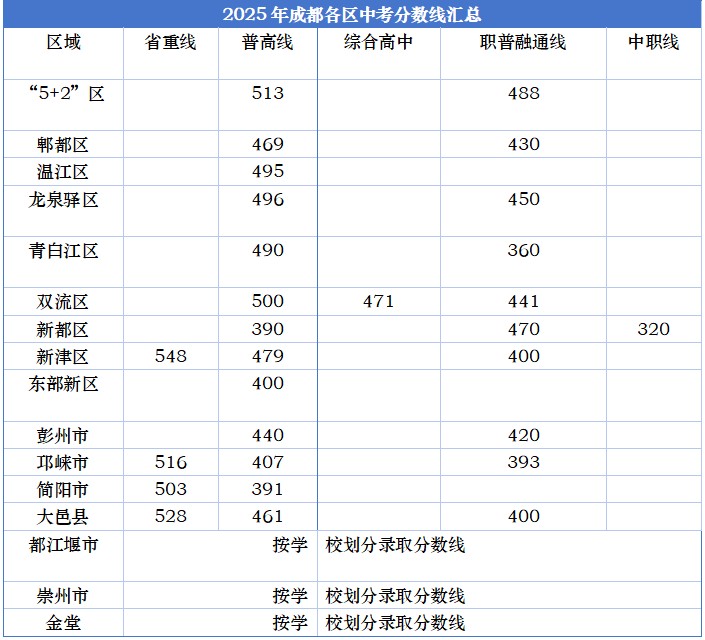 2025年成都各区中考分数线汇总

| 区域 | 省重线 | 普高线 | 综合高中 | 职普融通线 | 中职线 |
|---|---|---|---|---|---|
| “5+2”区 | | 513 | | 488 | |
| 郫都区 | | 469 | | 430 | |
| 温江区 | | 495 | | | |
| 龙泉驿区 | | 496 | | 450 | |
| 青白江区 | | 490 | | 360 | |
| 双流区 | | 500 | 471 | 441 | |
| 新都区 | | 390 | | 470 | 320 |
| 新津区 | 548 | 479 | | 400 | |
| 东部新区 | | 400 | | | |
| 彭州市 | | 440 | | 420 | |
| 邛崃市 | 516 | 407 | | 393 | |
| 简阳市 | 503 | 391 | | | |
| 大邑县 | 528 | 461 | | 400 | |
| 都江堰市 | 按学校划分录取分数线 | | | | |
| 崇州市 | 按学校划分录取分数线 | | | | |
| 金堂 | 按学校划分录取分数线 | | | | |